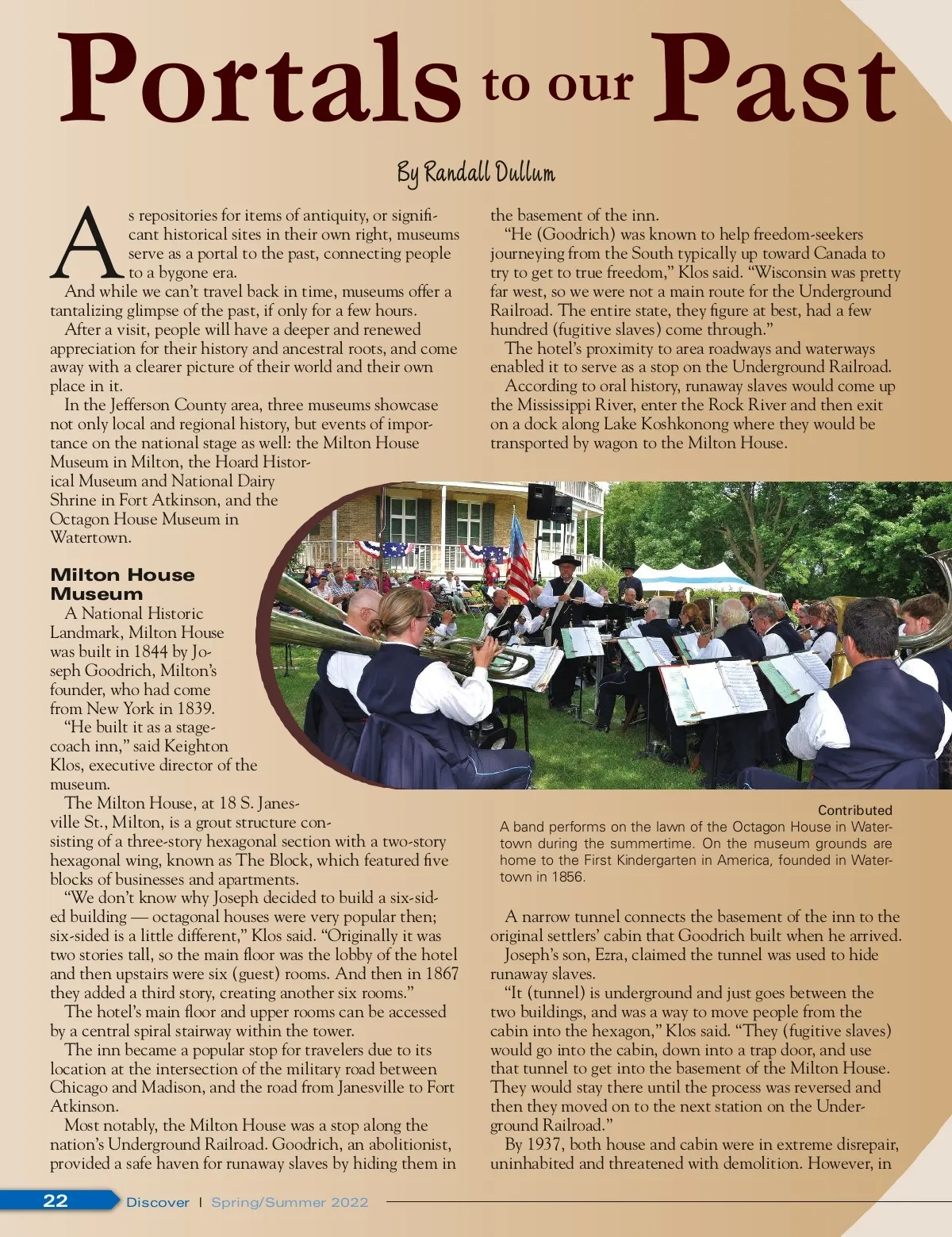 Portals to our Past

By Randall Dullum

As repositories for items of antiquity, or significant historical sites in their own right, museums serve as a portal to the past, connecting people to a bygone era.

And while we can't travel back in time, museums offer a tantalizing glimpse of the past, if only for a few hours.

After a visit, people will have a deeper and renewed appreciation for their history and ancestral roots, and come away with a clearer picture of their world and their own place in it.

In the Jefferson County area, three museums showcase not only local and regional history, but events of importance on the national stage as well: the Milton House Museum in Milton, the Hoard Historical Museum and National Dairy Shrine in Fort Atkinson, and the Octagon House Museum in Watertown.

Milton House Museum

A National Historic Landmark, Milton House was built in 1844 by Joseph Goodrich, Milton's founder, who had come from New York in 1839.

"He built it as a stagecoach inn," said Keighton Klos, executive director of the museum.

The Milton House, at 18 S. Janesville St., Milton, is a grout structure consisting of a three-story hexagonal section with a two-story hexagonal wing, known as The Block, which featured five blocks of businesses and apartments.

"We don't know why Joseph decided to build a six-sided building — octagonal houses were very popular then; six-sided is a little different," Klos said. "Originally it was two stories tall, so the main floor was the lobby of the hotel and then upstairs were six (guest) rooms. And then in 1867 they added a third story, creating another six rooms."

The hotel's main floor and upper rooms can be accessed by a central spiral stairway within the tower.

The inn became a popular stop for travelers due to its location at the intersection of the military road between Chicago and Madison, and the road from Janesville to Fort Atkinson.

Most notably, the Milton House was a stop along the nation's Underground Railroad. Goodrich, an abolitionist, provided a safe haven for runaway slaves by hiding them in the basement of the inn.

"He (Goodrich) was known to help freedom-seekers journeying from the South typically up toward Canada to try to get to true freedom," Klos said. "Wisconsin was pretty far west, so we were not a main route for the Underground Railroad. The entire state, they figure at best, had a few hundred (fugitive slaves) come through."

The hotel's proximity to area roadways and waterways enabled it to serve as a stop on the Underground Railroad.

According to oral history, runaway slaves would come up the Mississippi River, enter the Rock River and then exit on a dock along Lake Koshkonong where they would be transported by wagon to the Milton House.

Contributed
A band performs on the lawn of the Octagon House in Watertown during the summertime. On the museum grounds are home to the First Kindergarten in America, founded in Watertown in 1856.

A narrow tunnel connects the basement of the inn to the original settlers' cabin that Goodrich built when he arrived.

Joseph's son, Ezra, claimed the tunnel was used to hide runaway slaves.

"It (tunnel) is underground and just goes between the two buildings, and was a way to move people from the cabin into the hexagon," Klos said. "They (fugitive slaves) would go into the cabin, down into a trap door, and use that tunnel to get into the basement of the Milton House. They would stay there until the process was reversed and then they moved on to the next station on the Underground Railroad."

By 1937, both house and cabin were in extreme disrepair, uninhabited and threatened with demolition. However, in

22 Discover | Spring/Summer 2022